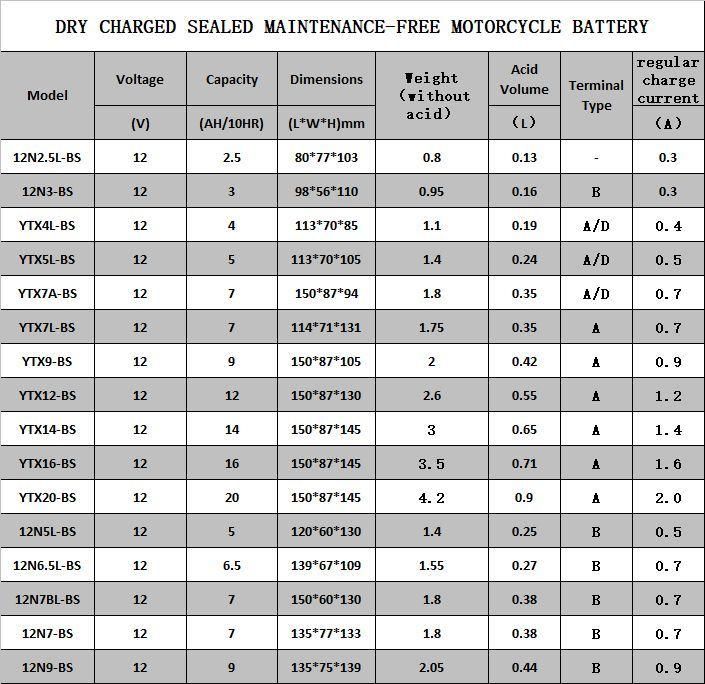 DRY CHARGED SEALED MAINTENANCE-FREE MOTORCYCLE BATTERY

| Model | Voltage (V) | Capacity (AH/10HR) | Dimensions (L*W*H)mm | Weight (without acid) | Acid Volume (L) | Terminal Type | regular charge current (A) |
|---|---|---|---|---|---|---|---|
| 12N2.5L-BS | 12 | 2.5 | 80*77*103 | 0.8 | 0.13 | - | 0.3 |
| 12N3-BS | 12 | 3 | 98*56*110 | 0.95 | 0.16 | B | 0.3 |
| YTX4L-BS | 12 | 4 | 113*70*85 | 1.1 | 0.19 | A/D | 0.4 |
| YTX5L-BS | 12 | 5 | 113*70*105 | 1.4 | 0.24 | A/D | 0.5 |
| YTX7A-BS | 12 | 7 | 150*87*94 | 1.8 | 0.35 | A/D | 0.7 |
| YTX7L-BS | 12 | 7 | 114*71*131 | 1.75 | 0.35 | A | 0.7 |
| YTX9-BS | 12 | 9 | 150*87*105 | 2 | 0.42 | A | 0.9 |
| YTX12-BS | 12 | 12 | 150*87*130 | 2.6 | 0.55 | A | 1.2 |
| YTX14-BS | 12 | 14 | 150*87*145 | 3 | 0.65 | A | 1.4 |
| YTX16-BS | 12 | 16 | 150*87*145 | 3.5 | 0.71 | A | 1.6 |
| YTX20-BS | 12 | 20 | 150*87*145 | 4.2 | 0.9 | A | 2.0 |
| 12N5L-BS | 12 | 5 | 120*60*130 | 1.4 | 0.25 | B | 0.5 |
| 12N6.5L-BS | 12 | 6.5 | 139*67*109 | 1.55 | 0.27 | B | 0.7 |
| 12N7BL-BS | 12 | 7 | 150*60*130 | 1.8 | 0.38 | B | 0.7 |
| 12N7-BS | 12 | 7 | 135*77*133 | 1.8 | 0.38 | B | 0.7 |
| 12N9-BS | 12 | 9 | 135*75*139 | 2.05 | 0.44 | B | 0.9 |